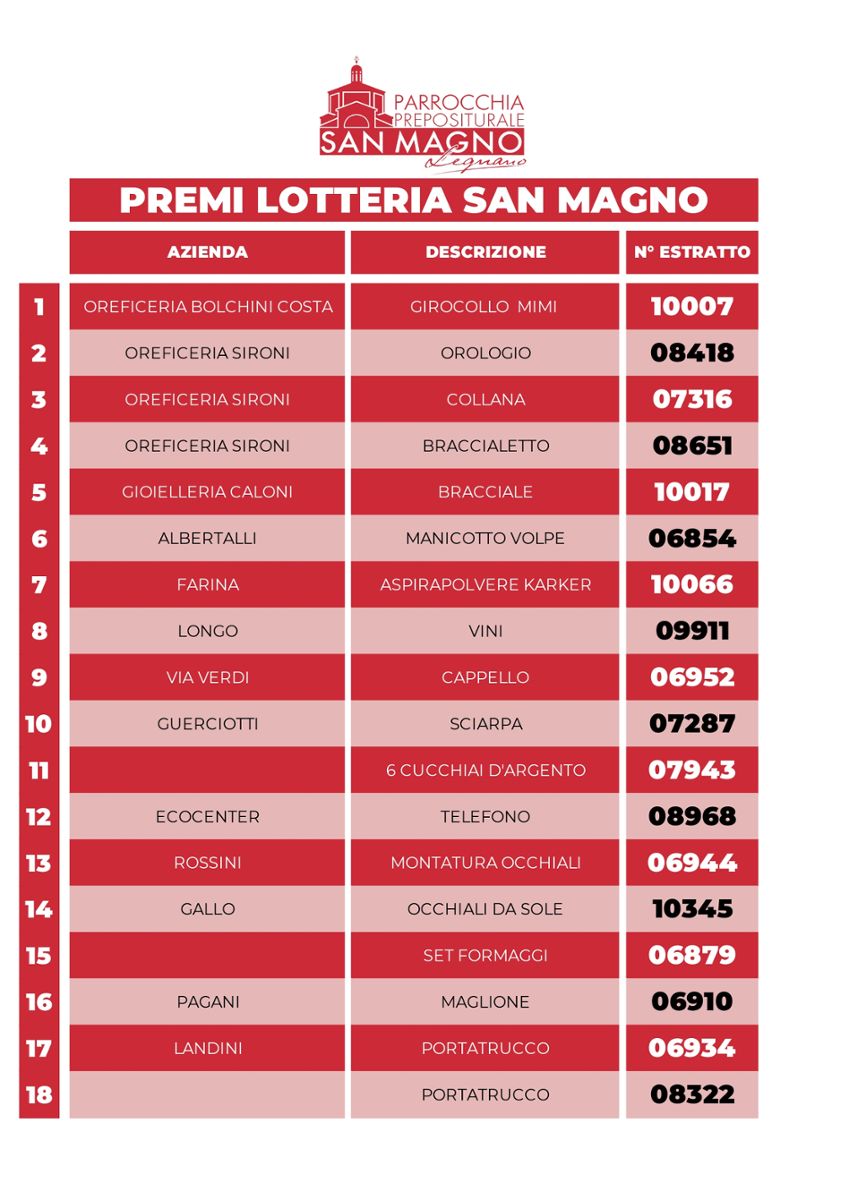 PARROCCHIA PREPOSITURALE SAN MAGNO Legnano

PREMI LOTTERIA SAN MAGNO

| | AZIENDA | DESCRIZIONE | N° ESTRATTO |
|---|---|---|---|
| 1 | OREFICERIA BOLCHINI COSTA | GIROCOLLO MIMI | 10007 |
| 2 | OREFICERIA SIRONI | OROLOGIO | 08418 |
| 3 | OREFICERIA SIRONI | COLLANA | 07316 |
| 4 | OREFICERIA SIRONI | BRACCIALETTO | 08651 |
| 5 | GIOIELLERIA CALONI | BRACCIALE | 10017 |
| 6 | ALBERTALLI | MANICOTTO VOLPE | 06854 |
| 7 | FARINA | ASPIRAPOLVERE KARKER | 10066 |
| 8 | LONGO | VINI | 09911 |
| 9 | VIA VERDI | CAPPELLO | 06952 |
| 10 | GUERCIOTTI | SCIARPA | 07287 |
| 11 | | 6 CUCCHIAI D'ARGENTO | 07943 |
| 12 | ECOCENTER | TELEFONO | 08968 |
| 13 | ROSSINI | MONTATURA OCCHIALI | 06944 |
| 14 | GALLO | OCCHIALI DA SOLE | 10345 |
| 15 | | SET FORMAGGI | 06879 |
| 16 | PAGANI | MAGLIONE | 06910 |
| 17 | LANDINI | PORTATRUCCO | 06934 |
| 18 | | PORTATRUCCO | 08322 |